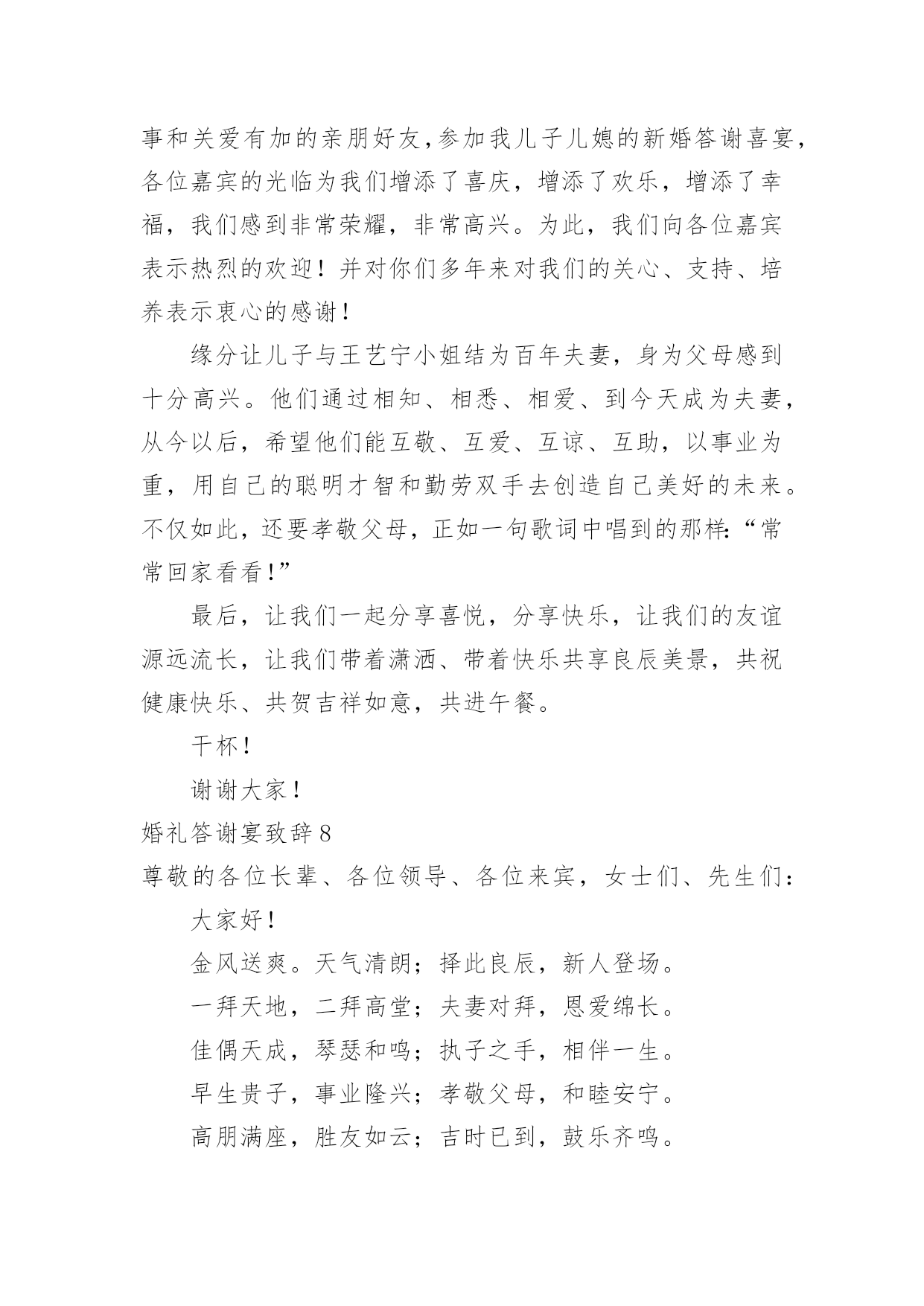 事和关爱有加的亲朋好友，参加我儿子儿媳的新婚答谢喜宴，各位嘉宾的光临为我们增添了喜庆，增添了欢乐，增添了幸福，我们感到非常荣耀，非常高兴。为此，我们向各位嘉宾表示热烈的欢迎！并对你们多年来对我们的关心、支持、培养表示衷心的感谢！

缘分让儿子与王艺宁小姐结为百年夫妻，身为父母感到十分高兴。他们通过相知、相悉、相爱、到今天成为夫妻，从今以后，希望他们能互敬、互爱、互谅、互助，以事业为重，用自己的聪明才智和勤劳双手去创造自己美好的未来。不仅如此，还要孝敬父母，正如一句歌词中唱到的那样：“常常回家看看！”

最后，让我们一起分享喜悦，分享快乐，让我们的友谊源远流长，让我们带着潇洒、带着快乐共享良辰美景，共祝健康快乐、共贺吉祥如意，共进午餐。

干杯！

谢谢大家！

婚礼答谢宴致辞8

尊敬的各位长辈、各位领导、各位来宾，女士们、先生们：

大家好！

金风送爽。天气清朗；择此良辰，新人登场。

一拜天地，二拜高堂；夫妻对拜，恩爱绵长。

佳偶天成，琴瑟和鸣；执子之手，相伴一生。

早生贵子，事业隆兴；孝敬父母，和睦安宁。

高朋满座，胜友如云；吉时已到，鼓乐齐鸣。